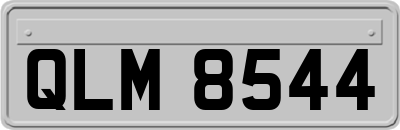 QLM 8544